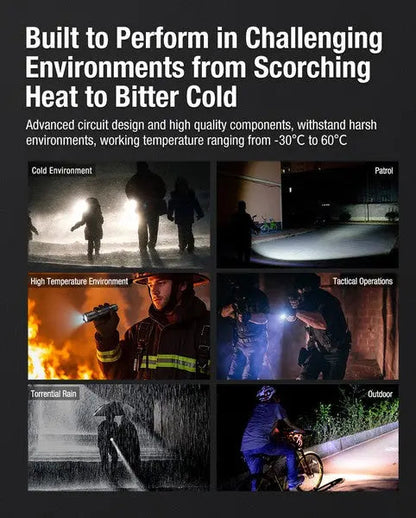 Built to Perform in Challenging Environments from Scorching Heat to Bitter Cold

Advanced circuit design and high quality components, withstand harsh environments, working temperature ranging from -30°C to 60°C

Cold Environment

Patrol

High Temperature Environment

Tactical Operations

Torrential Rain

Outdoor